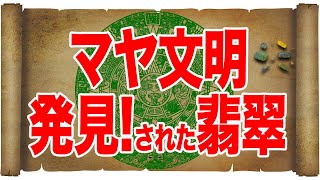 マヤ文明
発見!された翡翠